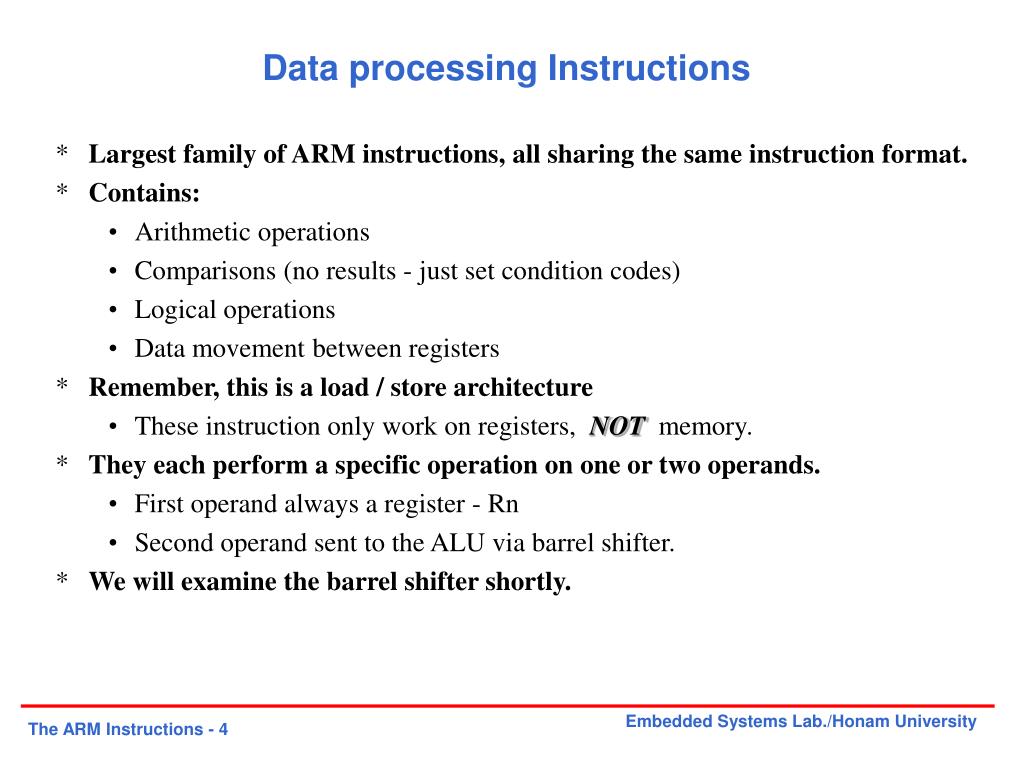 Data processing Instructions

* Largest family of ARM instructions, all sharing the same instruction format.
* Contains:
  • Arithmetic operations
  • Comparisons (no results - just set condition codes)
  • Logical operations
  • Data movement between registers
* Remember, this is a load / store architecture
  • These instruction only work on registers, NOT memory.
* They each perform a specific operation on one or two operands.
  • First operand always a register - Rn
  • Second operand sent to the ALU via barrel shifter.
* We will examine the barrel shifter shortly.

The ARM Instructions - 4

Embedded Systems Lab./Honam University